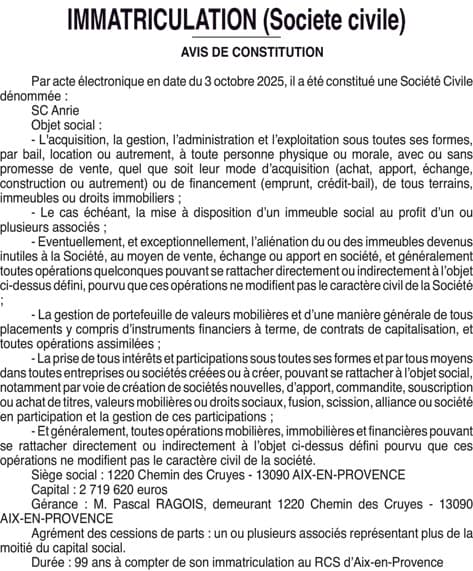 IMMATRICULATION (Societe civile)

AVIS DE CONSTITUTION

Par acte électronique en date du 3 octobre 2025, il a été constitué une Société Civile dénommée :

SC Anrie

Objet social :

- L'acquisition, la gestion, l'administration et l'exploitation sous toutes ses formes, par bail, location ou autrement, à toute personne physique ou morale, avec ou sans promesse de vente, quel que soit leur mode d'acquisition (achat, apport, échange, construction ou autrement) ou de financement (emprunt, crédit-bail), de tous terrains, immeubles ou droits immobiliers ;

- Le cas échéant, la mise à disposition d'un immeuble social au profit d'un ou plusieurs associés ;

- Eventuellement, et exceptionnellement, l'aliénation du ou des immeubles devenus inutiles à la Société, au moyen de vente, échange ou apport en société, et généralement toutes opérations quelconques pouvant se rattacher directement ou indirectement à l'objet ci-dessus défini, pourvu que ces opérations ne modifient pas le caractère civil de la Société ;

- La gestion de portefeuille de valeurs mobilières et d'une manière générale de tous placements y compris d'instruments financiers à terme, de contrats de capitalisation, et toutes opérations assimilées ;

- La prise de tous intérêts et participations sous toutes ses formes et par tous moyens dans toutes entreprises ou sociétés créées ou à créer, pouvant se rattacher à l'objet social, notamment par voie de création de sociétés nouvelles, d'apport, commandite, souscription ou achat de titres, valeurs mobilières ou droits sociaux, fusion, scission, alliance ou société en participation et la gestion de ces participations ;

- Et généralement, toutes opérations mobilières, immobilières et financières pouvant se rattacher directement ou indirectement à l'objet ci-dessus défini pourvu que ces opérations ne modifient pas le caractère civil de la société.

Siège social : 1220 Chemin des Cruyes - 13090 AIX-EN-PROVENCE

Capital : 2 719 620 euros

Gérance : M. Pascal RAGOIS, demeurant 1220 Chemin des Cruyes - 13090 AIX-EN-PROVENCE

Agrément des cessions de parts : un ou plusieurs associés représentant plus de la moitié du capital social.

Durée : 99 ans à compter de son immatriculation au RCS d'Aix-en-Provence